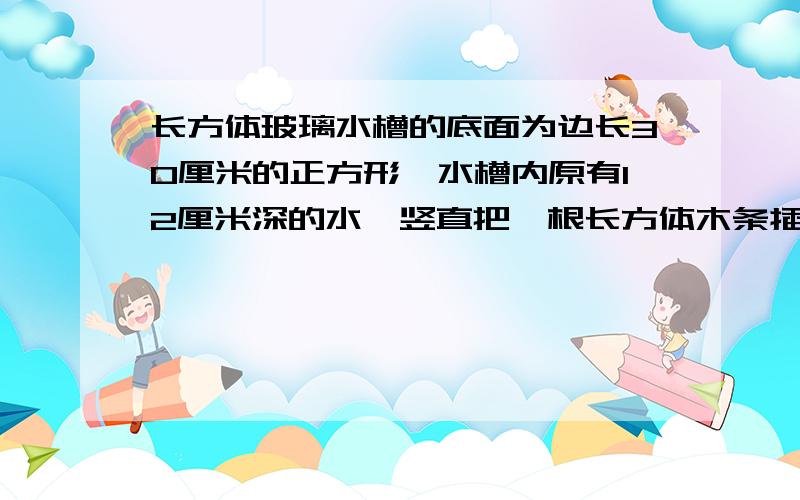 长方体玻璃水槽的底面为边长30厘米的正方形,水槽内原有12厘米深的水,竖直把一根长方体木条插